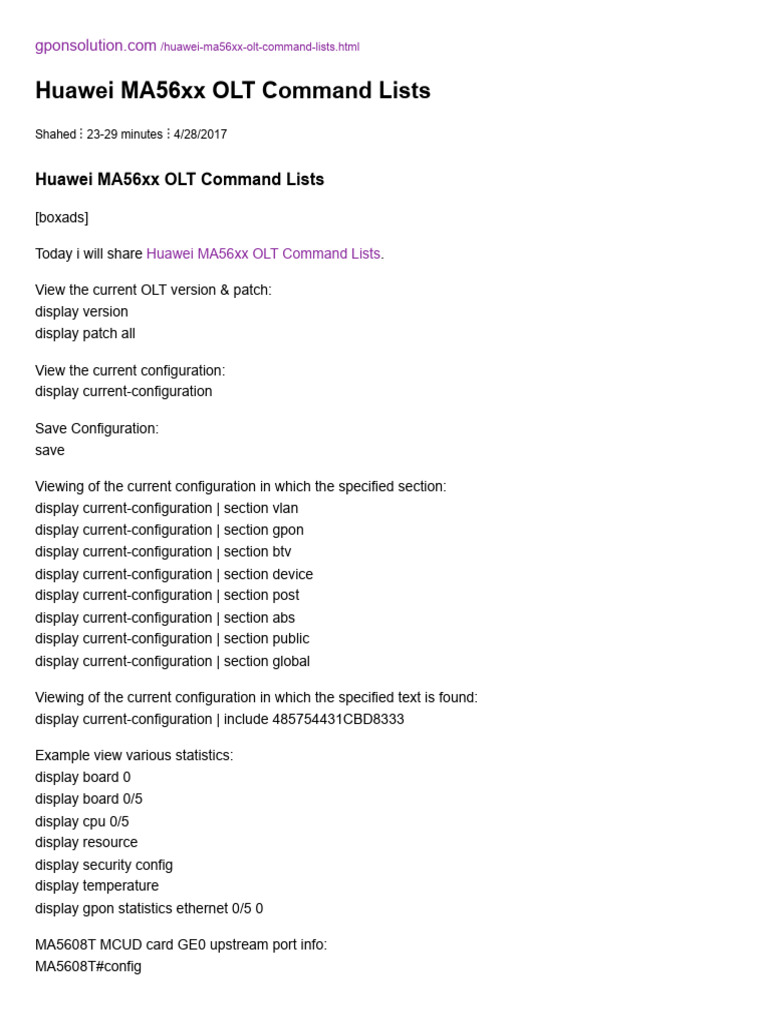 gponsolution.com /huawei-ma56xx-olt-command-lists.html

Huawei MA56xx OLT Command Lists

Shahed ⋮ 23-29 minutes ⋮ 4/28/2017

Huawei MA56xx OLT Command Lists

[boxads]

Today i will share Huawei MA56xx OLT Command Lists.

View the current OLT version & patch:
display version
display patch all

View the current configuration:
display current-configuration

Save Configuration:
save

Viewing of the current configuration in which the specified section:
display current-configuration | section vlan
display current-configuration | section gpon
display current-configuration | section btv
display current-configuration | section device
display current-configuration | section post
display current-configuration | section abs
display current-configuration | section public
display current-configuration | section global

Viewing of the current configuration in which the specified text is found:
display current-configuration | include 485754431CBD8333

Example view various statistics:
display board 0
display board 0/5
display cpu 0/5
display resource
display security config
display temperature
display gpon statistics ethernet 0/5 0

MA5608T MCUD card GE0 upstream port info:
MA5608T#config